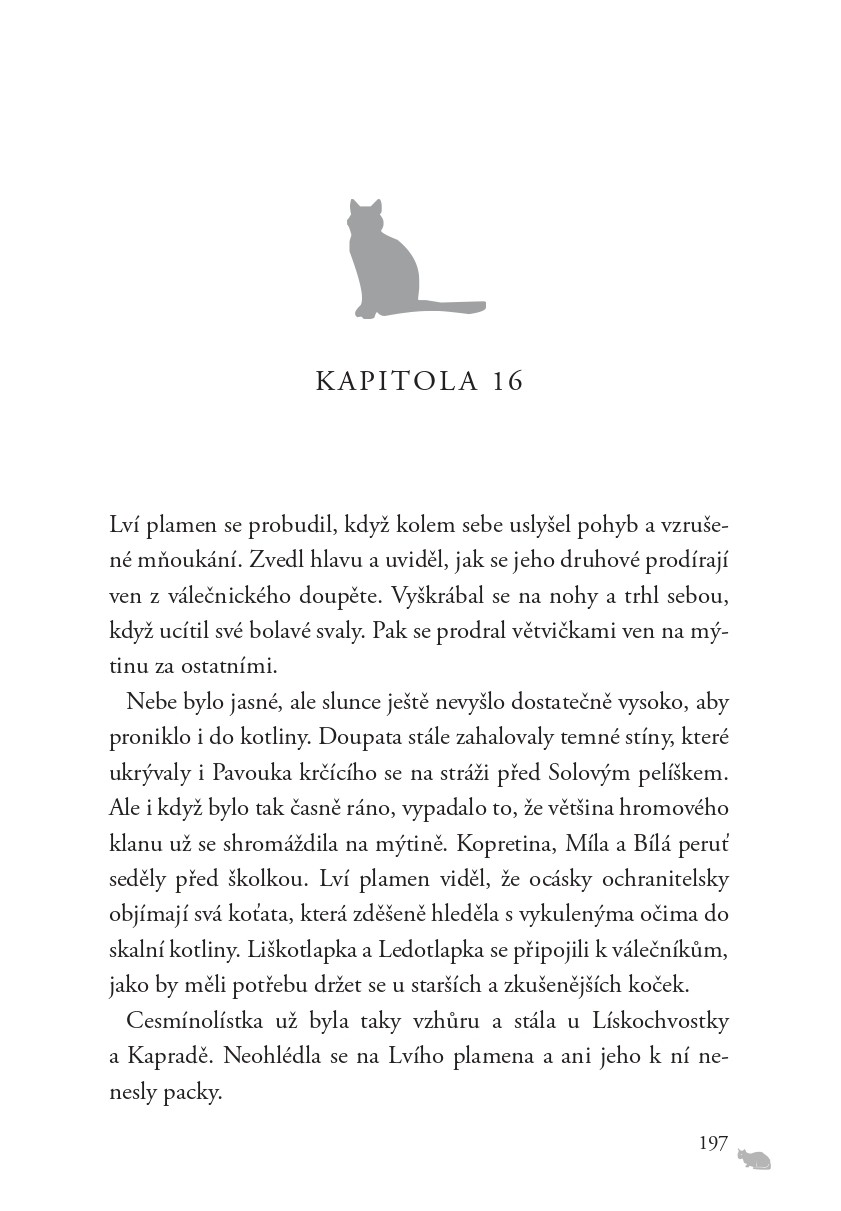 KAPITOLA 16

Lví plamen se probudil, když kolem sebe uslyšel pohyb a vzrušené mňoukání. Zvedl hlavu a uviděl, jak se jeho druhové prodírají ven z válečnického doupěte. Vyškrábal se na nohy a trhl sebou, když ucítil své bolavé svaly. Pak se prodral větvičkami ven na mýtinu za ostatními.

Nebe bylo jasné, ale slunce ještě nevyšlo dostatečně vysoko, aby proniklo i do kotliny. Doupata stále zahalovaly temné stíny, které ukrývaly i Pavouka krčícího se na stráži před Solovým pelíškem. Ale i když bylo tak časně ráno, vypadalo to, že většina hromového klanu už se shromáždila na mýtině. Kopretina, Míla a Bílá peruť seděly před školkou. Lví plamen viděl, že ocásky ochranitelsky objímají svá koťata, která zděšeně hleděla s vykulenýma očima do skalní kotliny. Liškotlapka a Ledotlapka se připojili k válečníkům, jako by měli potřebu držet se u starších a zkušenějších koček.

Cesmínolístka už byla taky vzhůru a stála u Lískochvostky a Kapradě. Neohlédla se na Lvího plamena a ani jeho k ní nenesly packy.

197